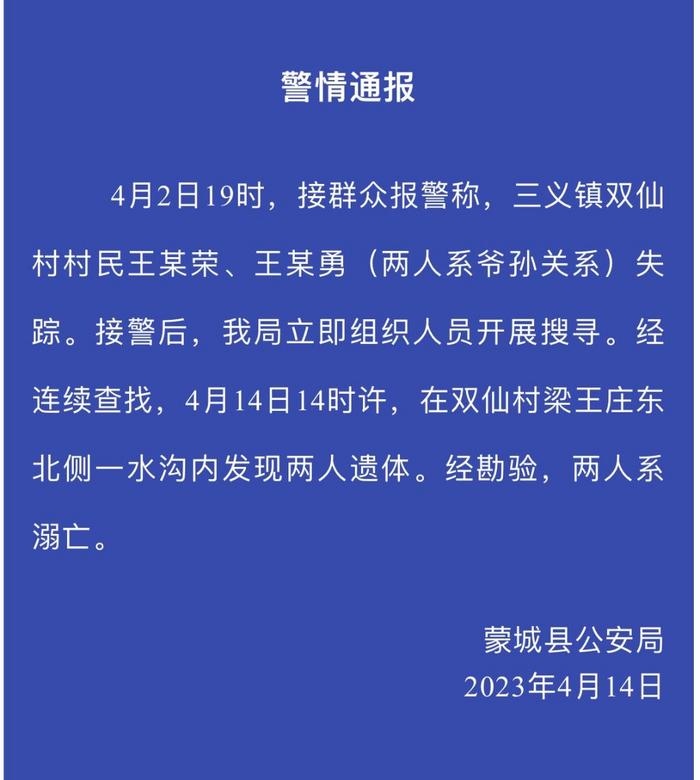 警情通报

4月2日19时，接群众报警称，三义镇双仙村村民王某荣、王某勇（两人系爷孙关系）失踪。接警后，我局立即组织人员开展搜寻。经连续查找，4月14日14时许，在双仙村梁王庄东北侧一水沟内发现两人遗体。经勘验，两人系溺亡。

蒙城县公安局
2023年4月14日